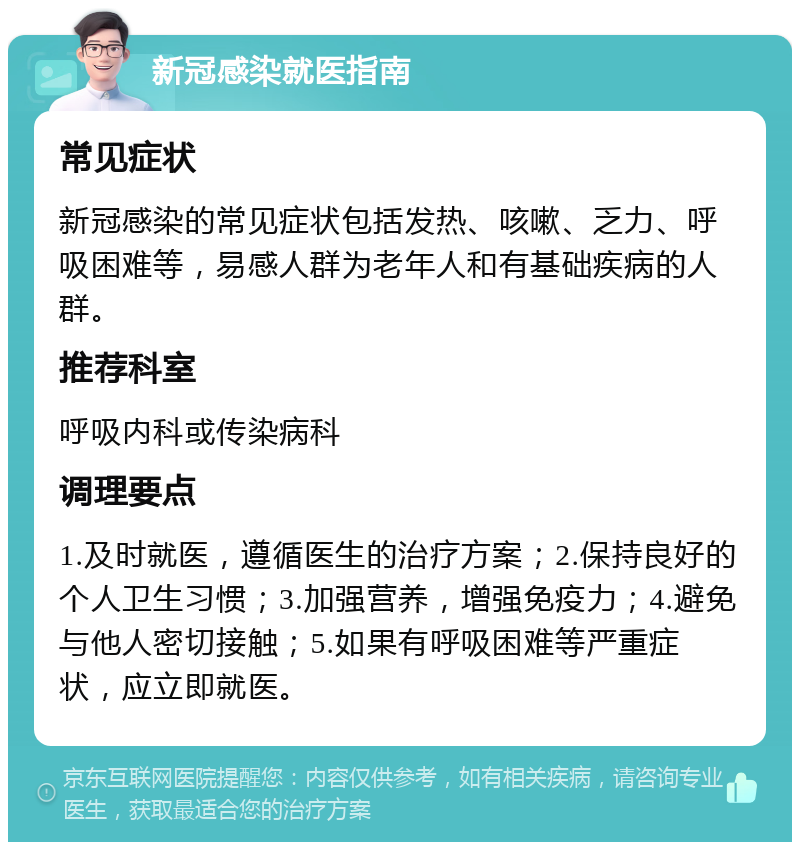 新冠感染就医指南

常见症状

新冠感染的常见症状包括发热、咳嗽、乏力、呼吸困难等，易感人群为老年人和有基础疾病的人群。

推荐科室

呼吸内科或传染病科

调理要点

1.及时就医，遵循医生的治疗方案；2.保持良好的个人卫生习惯；3.加强营养，增强免疫力；4.避免与他人密切接触；5.如果有呼吸困难等严重症状，应立即就医。

京东互联网医院提醒您：内容仅供参考，如有相关疾病，请咨询专业医生，获取最适合您的治疗方案